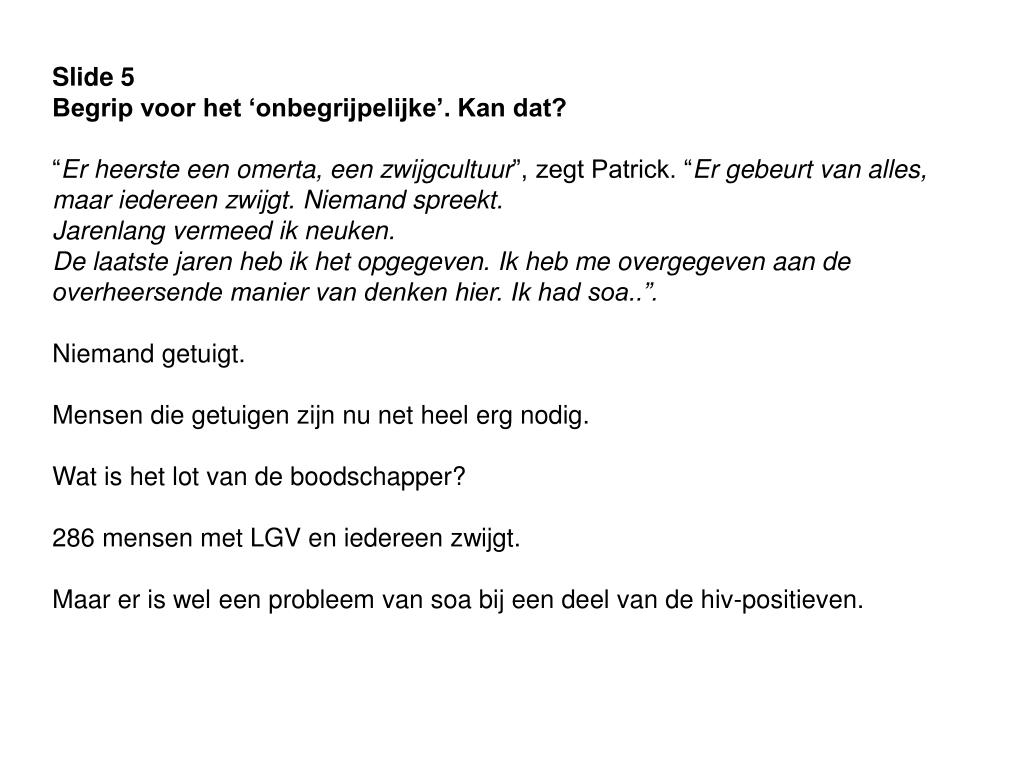 Slide 5
Begrip voor het ‘onbegrijpelijke’. Kan dat?

“Er heerste een omerta, een zwijgcultuur”, zegt Patrick. “Er gebeurt van alles, maar iedereen zwijgt. Niemand spreekt.
Jarenlang vermeed ik neuken.
De laatste jaren heb ik het opgegeven. Ik heb me overgegeven aan de overheersende manier van denken hier. Ik had soa..”.

Niemand getuigt.

Mensen die getuigen zijn nu net heel erg nodig.

Wat is het lot van de boodschapper?

286 mensen met LGV en iedereen zwijgt.

Maar er is wel een probleem van soa bij een deel van de hiv-positieven.